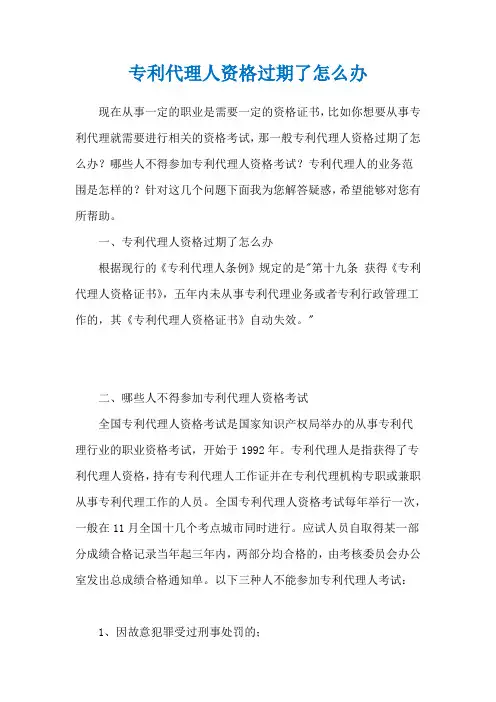 专利代理人资格过期了怎么办

现在从事一定的职业是需要一定的资格证书，比如你想要从事专利代理就需要进行相关的资格考试，那一般专利代理人资格过期了怎么办？哪些人不得参加专利代理人资格考试？专利代理人的业务范围是怎样的？针对这几个问题下面我为您解答疑惑，希望能够对您有所帮助。

一、专利代理人资格过期了怎么办

根据现行的《专利代理人条例》规定的是"第十九条 获得《专利代理人资格证书》，五年内未从事专利代理业务或者专利行政管理工作的，其《专利代理人资格证书》自动失效。"

二、哪些人不得参加专利代理人资格考试

全国专利代理人资格考试是国家知识产权局举办的从事专利代理行业的职业资格考试，开始于 1992 年。专利代理人是指获得了专利代理人资格，持有专利代理人工作证并在专利代理机构专职或兼职从事专利代理工作的人员。全国专利代理人资格考试每年举行一次，一般在 11 月全国十几个考点城市同时进行。应试人员自取得某一部分成绩合格记录当年起三年内，两部分均合格的，由考核委员会办公室发出总成绩合格通知单。以下三种人不能参加专利代理人考试：

1、因故意犯罪受过刑事处罚的；